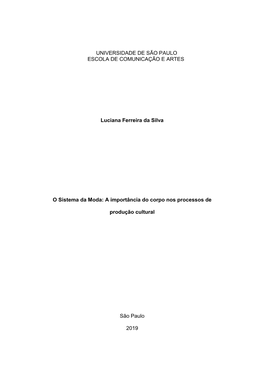 UNIVERSIDADE DE SÃO PAULO
ESCOLA DE COMUNICAÇÃO E ARTES

Luciana Ferreira da Silva

O Sistema da Moda: A importância do corpo nos processos de produção cultural

São Paulo

2019